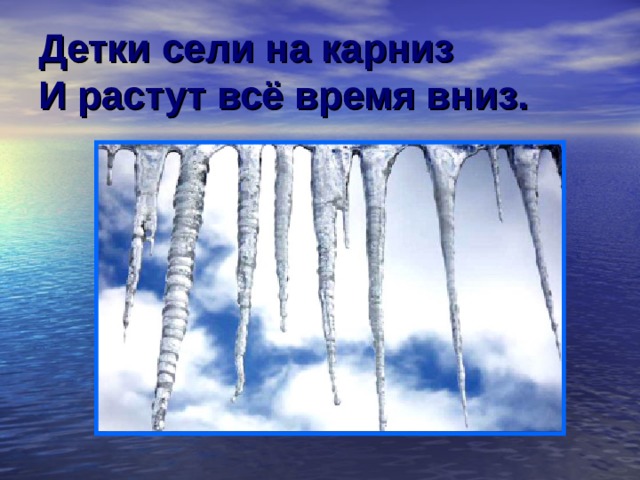 Детки сели на карниз
И растут всё время вниз.